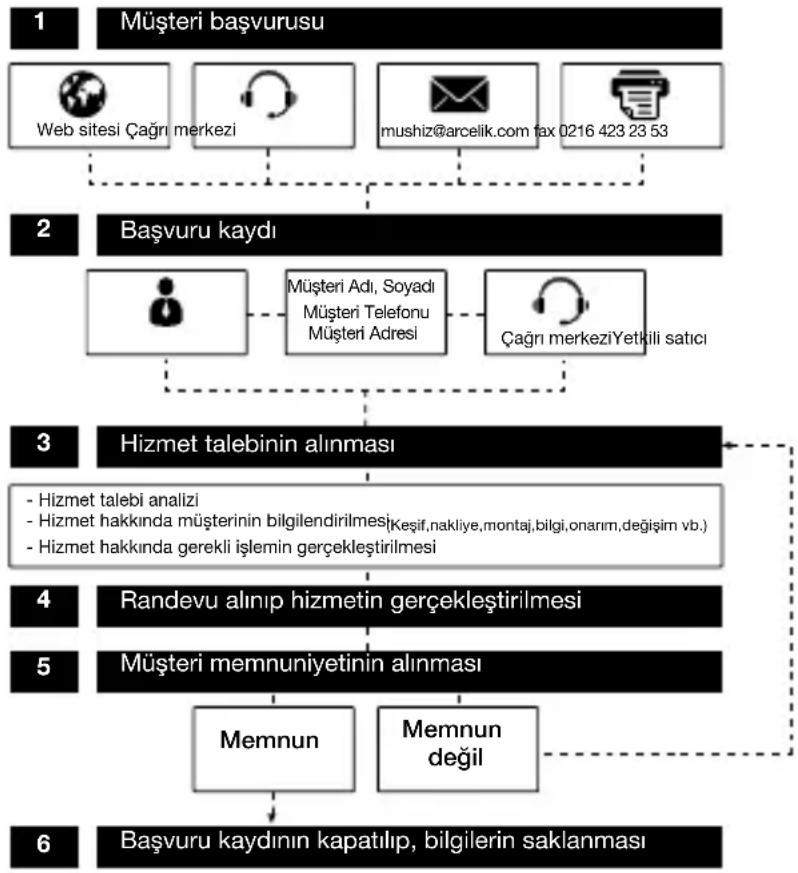 1 Müşteri başvurusu

Web sitesi Çağrı merkezi

mushiz@arcelik.com fax 0216 423 23 53

2 Başvuru kaydı

Müşteri Adı, Soyadı
Müşteri Telefonu
Müşteri Adresi

Çağrı merkeziYetkili satıcı

3 Hizmet talebinin alınması

- Hizmet talebi analizi
- Hizmet hakkında müşterinin bilgilendirilmesi(Keşif,nakliye,montaj,bilgi,onarım,değişim vb.)
- Hizmet hakkında gerekli işlemin gerçekleştirilmesi

4 Randevu alınıp hizmetin gerçekleştirilmesi

5 Müşteri memnuniyetinin alınması

Memnun

Memnun değil

6 Başvuru kaydının kapatılıp, bilgilerin saklanması